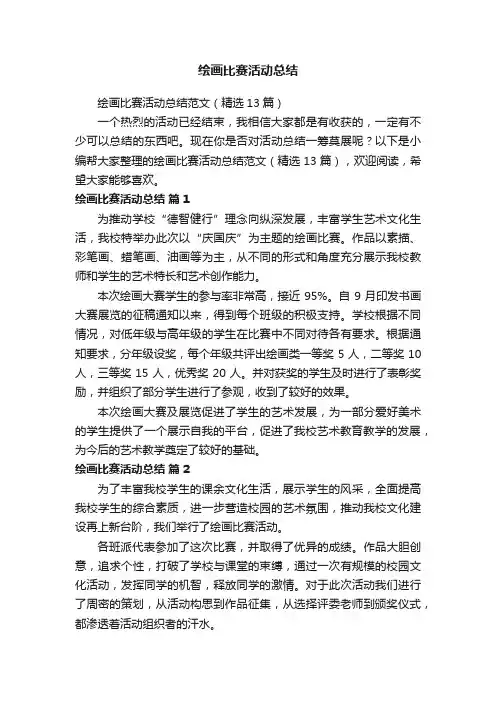 绘画比赛活动总结

绘画比赛活动总结范文（精选 13 篇）

一个热烈的活动已经结束，我相信大家都是有收获的，一定有不少可以总结的东西吧。现在你是否对活动总结一筹莫展呢？以下是小编帮大家整理的绘画比赛活动总结范文（精选 13 篇），欢迎阅读，希望大家能够喜欢。

绘画比赛活动总结 篇 1

为推动学校“德智健行”理念向纵深发展，丰富学生艺术文化生活，我校特举办此次以“庆国庆”为主题的绘画比赛。作品以素描、彩笔画、蜡笔画、油画等为主，从不同的形式和角度充分展示我校教师和学生的艺术特长和艺术创作能力。

本次绘画大赛学生的参与率非常高，接近 95%。自 9 月印发书画大赛展览的征稿通知以来，得到每个班级的积极支持。学校根据不同情况，对低年级与高年级的学生在比赛中不同对待各有要求。根据通知要求，分年级设奖，每个年级共评出绘画类一等奖 5 人，二等奖 10 人，三等奖 15 人，优秀奖 20 人。并对获奖的学生及时进行了表彰奖励，并组织了部分学生进行了参观，收到了较好的效果。

本次绘画大赛及展览促进了学生的艺术发展，为一部分爱好美术的学生提供了一个展示自我的平台，促进了我校艺术教育教学的发展，为今后的艺术教学奠定了较好的基础。

绘画比赛活动总结 篇 2

为了丰富我校学生的课余文化生活，展示学生的风采，全面提高我校学生的综合素质，进一步营造校园的艺术氛围，推动我校文化建设再上新台阶，我们举行了绘画比赛活动。

各班派代表参加了这次比赛，并取得了优异的成绩。作品大胆创意，追求个性，打破了学校与课堂的束缚，通过一次有规模的校园文化活动，发挥同学的机智，释放同学的激情。对于此次活动我们进行了周密的策划，从活动构思到作品征集，从选择评委老师到颁奖仪式，都渗透着活动组织者的汗水。